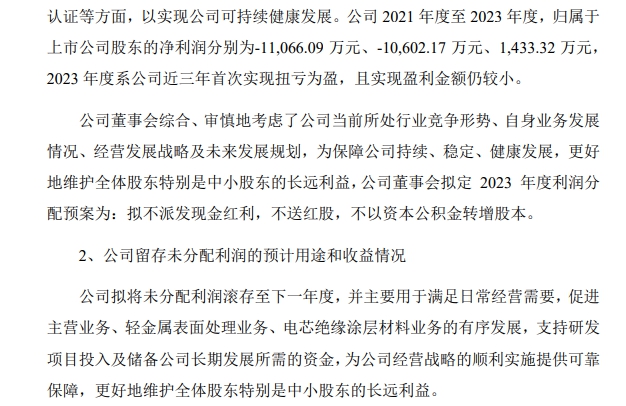 认证等方面，以实现公司可持续健康发展。公司 2021 年度至 2023 年度，归属于上市公司股东的净利润分别为-11,066.09 万元、-10,602.17 万元、1,433.32 万元，2023 年度系公司近三年首次实现扭亏为盈，且实现盈利金额仍较小。

公司董事会综合、审慎地考虑了公司当前所处行业竞争形势、自身业务发展情况、经营发展战略及未来发展规划，为保障公司持续、稳定、健康发展，更好地维护全体股东特别是中小股东的长远利益，公司董事会拟定 2023 年度利润分配预案为：拟不派发现金红利，不送红股，不以资本公积金转增股本。

2、公司留存未分配利润的预计用途和收益情况

公司拟将未分配利润滚存至下一年度，并主要用于满足日常经营需要，促进主营业务、轻金属表面处理业务、电芯绝缘涂层材料业务的有序发展，支持研发项目投入及储备公司长期发展所需的资金，为公司经营战略的顺利实施提供可靠保障，更好地维护全体股东特别是中小股东的长远利益。